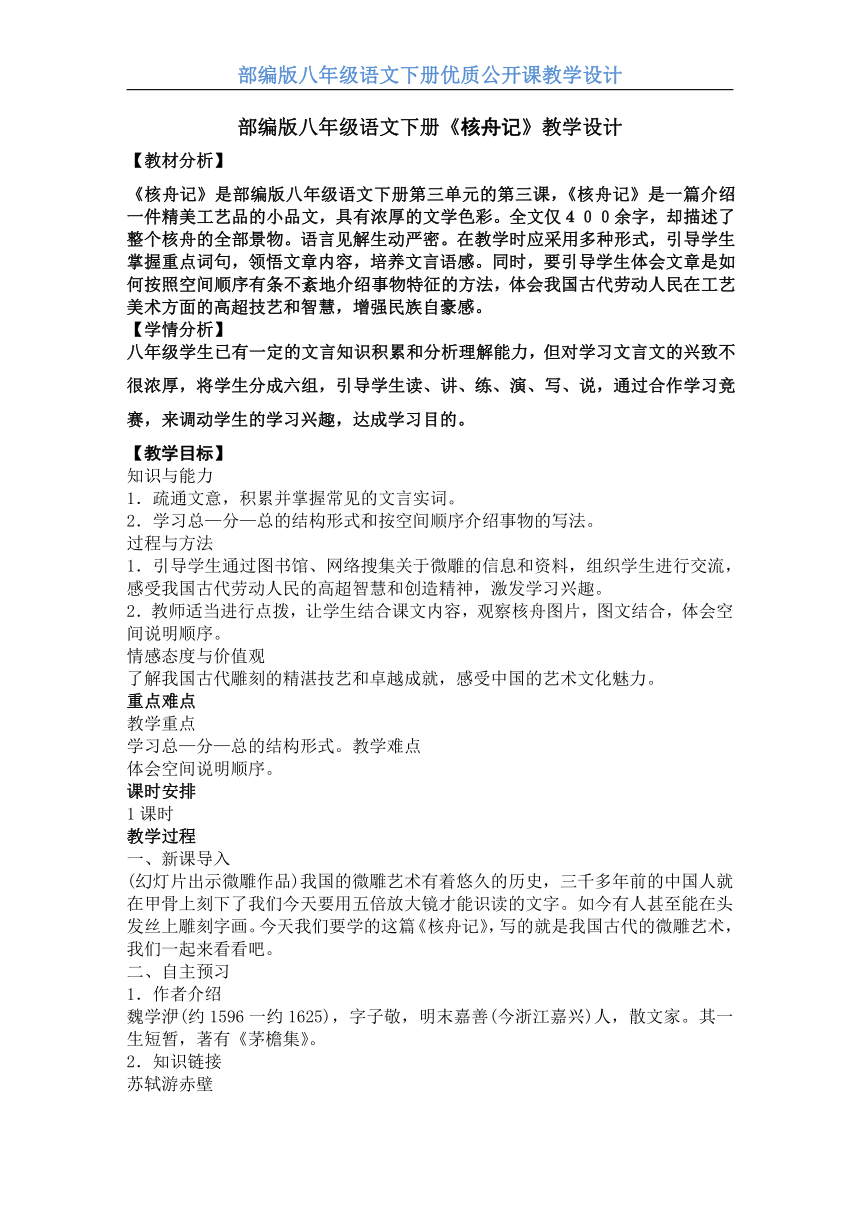 部编版八年级语文下册优质公开课教学设计

部编版八年级语文下册《核舟记》教学设计

【教材分析】

《核舟记》是部编版八年级语文下册第三单元的第三课，《核舟记》是一篇介绍一件精美工艺品的小品文，具有浓厚的文学色彩。全文仅４００余字，却描述了整个核舟的全部景物。语言见解生动严密。在教学时应采用多种形式，引导学生掌握重点词句，领悟文章内容，培养文言语感。同时，要引导学生体会文章是如何按照空间顺序有条不紊地介绍事物特征的方法，体会我国古代劳动人民在工艺美术方面的高超技艺和智慧，增强民族自豪感。

【学情分析】

八年级学生已有一定的文言知识积累和分析理解能力，但对学习文言文的兴致不很浓厚，将学生分成六组，引导学生读、讲、练、演、写、说，通过合作学习竞赛，来调动学生的学习兴趣，达成学习目的。

【教学目标】

知识与能力

1．疏通文意，积累并掌握常见的文言实词。

2．学习总—分—总的结构形式和按空间顺序介绍事物的写法。

过程与方法

1．引导学生通过图书馆、网络搜集关于微雕的信息和资料，组织学生进行交流，感受我国古代劳动人民的高超智慧和创造精神，激发学习兴趣。

2．教师适当进行点拨，让学生结合课文内容，观察核舟图片，图文结合，体会空间说明顺序。

情感态度与价值观

了解我国古代雕刻的精湛技艺和卓越成就，感受中国的艺术文化魅力。

重点难点

教学重点

学习总—分—总的结构形式。教学难点

体会空间说明顺序。

课时安排

1 课时

教学过程

一、新课导入

(幻灯片出示微雕作品)我国的微雕艺术有着悠久的历史，三千多年前的中国人就在甲骨上刻下了我们今天要用五倍放大镜才能识读的文字。如今有人甚至能在头发丝上雕刻字画。今天我们要学的这篇《核舟记》，写的就是我国古代的微雕艺术，我们一起来看看吧。

二、自主预习

1．作者介绍

魏学洢(约 1596 一约 1625)，字子敬，明末嘉善(今浙江嘉兴)人，散文家。其一生短暂，著有《茅檐集》。

2．知识链接

苏轼游赤壁